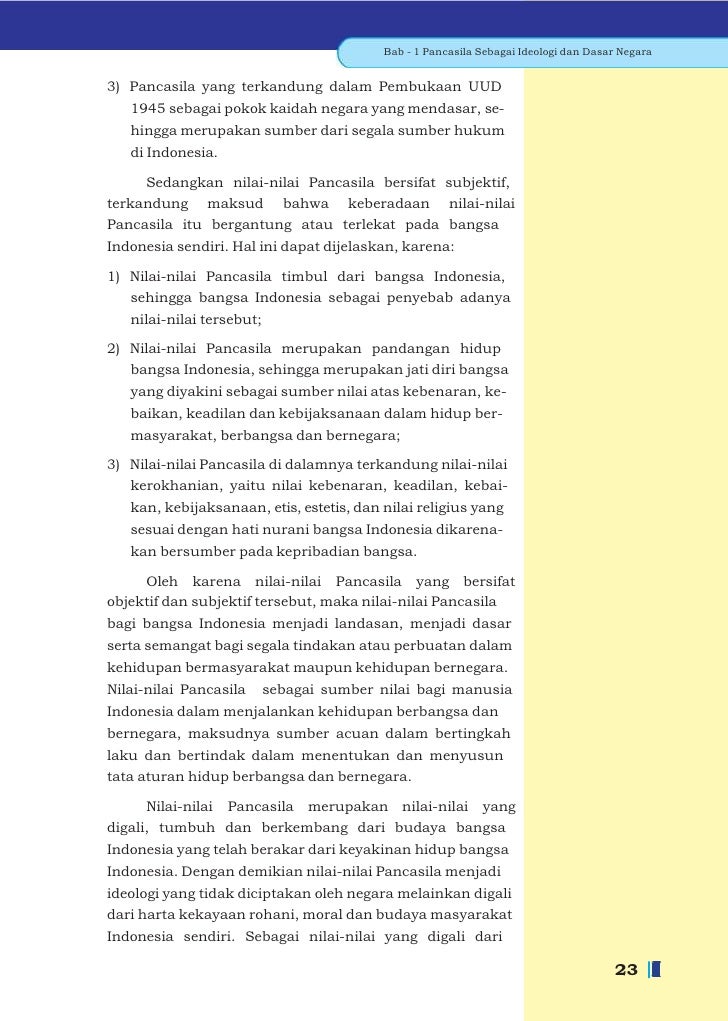 Bab - 1 Pancasila Sebagai Ideologi dan Dasar Negara

3) Pancasila yang terkandung dalam Pembukaan UUD 1945 sebagai pokok kaidah negara yang mendasar, sehingga merupakan sumber dari segala sumber hukum di Indonesia.

Sedangkan nilai-nilai Pancasila bersifat subjektif, terkandung maksud bahwa keberadaan nilai-nilai Pancasila itu bergantung atau terlekat pada bangsa Indonesia sendiri. Hal ini dapat dijelaskan, karena:

1) Nilai-nilai Pancasila timbul dari bangsa Indonesia, sehingga bangsa Indonesia sebagai penyebab adanya nilai-nilai tersebut;

2) Nilai-nilai Pancasila merupakan pandangan hidup bangsa Indonesia, sehingga merupakan jati diri bangsa yang diyakini sebagai sumber nilai atas kebenaran, kebaikan, keadilan dan kebijaksanaan dalam hidup bermasyarakat, berbangsa dan bernegara;

3) Nilai-nilai Pancasila di dalamnya terkandung nilai-nilai kerokhanian, yaitu nilai kebenaran, keadilan, kebaikan, kebijaksanaan, etis, estetis, dan nilai religius yang sesuai dengan hati nurani bangsa Indonesia dikarenakan bersumber pada kepribadian bangsa.

Oleh karena nilai-nilai Pancasila yang bersifat objektif dan subjektif tersebut, maka nilai-nilai Pancasila bagi bangsa Indonesia menjadi landasan, menjadi dasar serta semangat bagi segala tindakan atau perbuatan dalam kehidupan bermasyarakat maupun kehidupan bernegara. Nilai-nilai Pancasila sebagai sumber nilai bagi manusia Indonesia dalam menjalankan kehidupan berbangsa dan bernegara, maksudnya sumber acuan dalam bertingkah laku dan bertindak dalam menentukan dan menyusun tata aturan hidup berbangsa dan bernegara.

Nilai-nilai Pancasila merupakan nilai-nilai yang digali, tumbuh dan berkembang dari budaya bangsa Indonesia yang telah berakar dari keyakinan hidup bangsa Indonesia. Dengan demikian nilai-nilai Pancasila menjadi ideologi yang tidak diciptakan oleh negara melainkan digali dari harta kekayaan rohani, moral dan budaya masyarakat Indonesia sendiri. Sebagai nilai-nilai yang digali dari

23